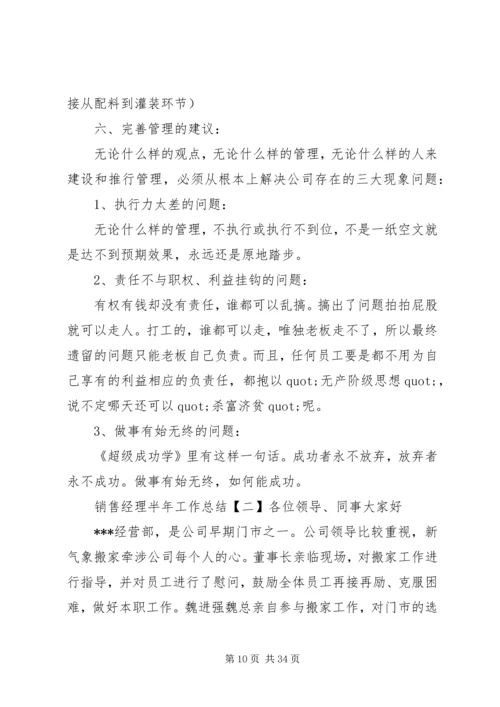 接从配料到灌装环节）

六、完善管理的建议：

无论什么样的观点，无论什么样的管理，无论什么样的人来建设和推行管理，必须从根本上解决公司存在的三大现象问题：

1、执行力太差的问题：

无论什么样的管理，不执行或执行不到位，不是一纸空文就是达不到预期效果，永远还是原地踏步。

2、责任不与职权、利益挂钩的问题：

有权有钱却没有责任，谁都可以乱搞。搞出了问题拍拍屁股就可以走人。打工的，谁都可以走，唯独老板走不了，所以最终遗留的问题只能老板自己负责。而且，任何员工要是都不用为自己享有的利益相应的负责任，都抱以 quot;无产阶级思想 quot;，说不定哪天还可以 quot;杀富济贫 quot;呢。

3、做事有始无终的问题：

《超级成功学》里有这样一句话。成功者永不放弃，放弃者永不成功。做事有始无终，如何能成功。

销售经理半年工作总结【二】各位领导、同事大家好

***经营部，是公司早期门市之一。公司领导比较重视，新气象搬家牵涉公司每个人的心。董事长亲临现场，对搬家工作进行指导，并对员工进行了慰问，鼓励全体员工再接再励、克服困难，做好本职工作。魏进强魏总亲自参与搬家工作，对门市的选

第 10 页 共 34 页